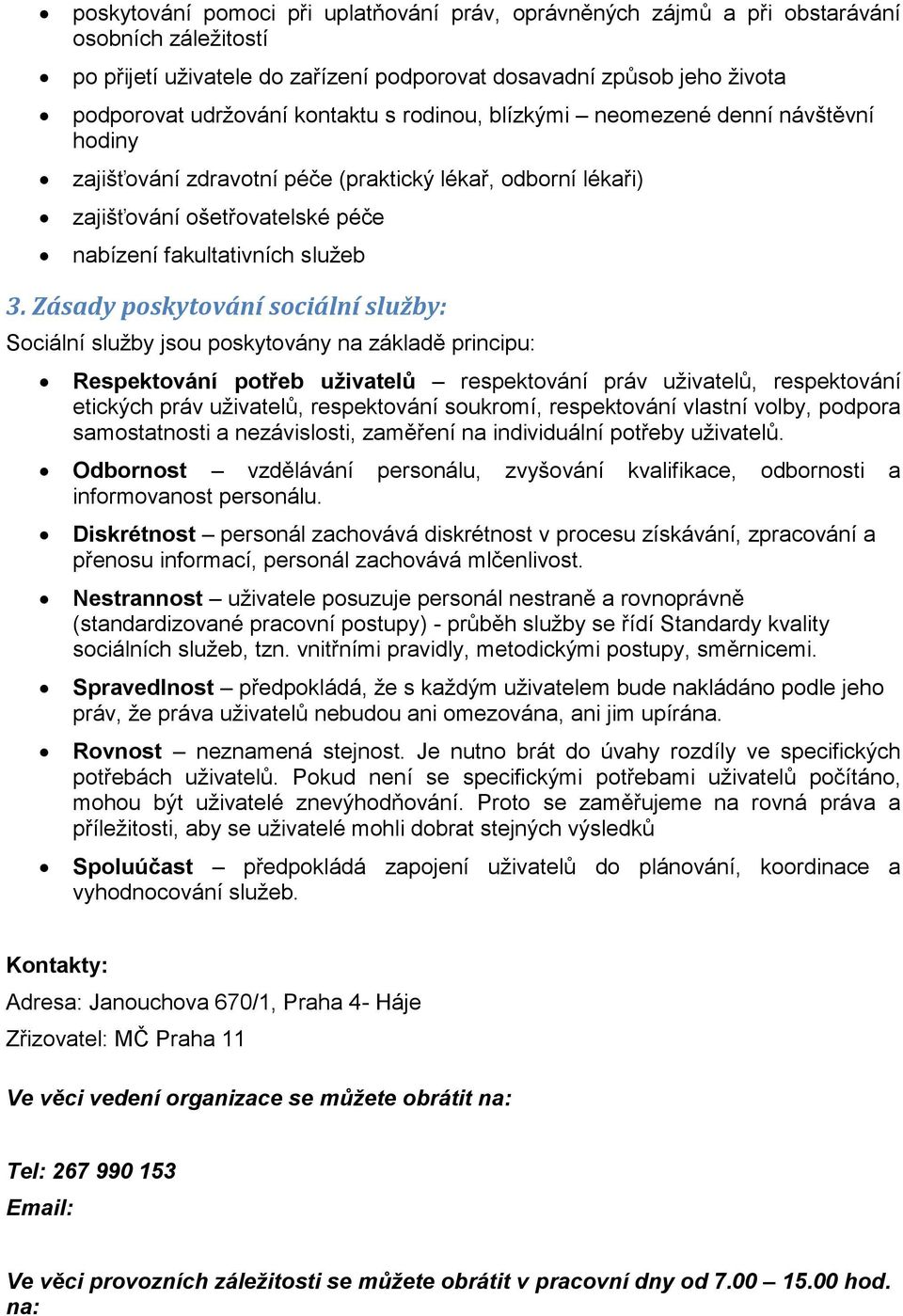 • poskytování pomoci při uplatňování práv, oprávněných zájmů a při obstarávání osobních záležitostí
• po přijetí uživatele do zařízení podporovat dosavadní způsob jeho života
• podporovat udržování kontaktu s rodinou, blízkými – neomezené denní návštěvní hodiny
• zajišťování zdravotní péče (praktický lékař, odborní lékaři)
• zajišťování ošetřovatelské péče
• nabízení fakultativních služeb

3. Zásady poskytování sociální služby:

Sociální služby jsou poskytovány na základě principu:

• Respektování potřeb uživatelů – respektování práv uživatelů, respektování etických práv uživatelů, respektování soukromí, respektování vlastní volby, podpora samostatnosti a nezávislosti, zaměření na individuální potřeby uživatelů.
• Odbornost – vzdělávání personálu, zvyšování kvalifikace, odbornosti a informovanost personálu.
• Diskrétnost – personál zachovává diskrétnost v procesu získávání, zpracování a přenosu informací, personál zachovává mlčenlivost.
• Nestrannost – uživatele posuzuje personál nestraně a rovnoprávně (standardizované pracovní postupy) - průběh služby se řídí Standardy kvality sociálních služeb, tzn. vnitřními pravidly, metodickými postupy, směrnicemi.
• Spravedlnost – předpokládá, že s každým uživatelem bude nakládáno podle jeho práv, že práva uživatelů nebudou ani omezována, ani jim upírána.
• Rovnost – neznamená stejnost. Je nutno brát do úvahy rozdíly ve specifických potřebách uživatelů. Pokud není se specifickými potřebami uživatelů počítáno, mohou být uživatelé znevýhodňování. Proto se zaměřujeme na rovná práva a příležitosti, aby se uživatelé mohli dobrat stejných výsledků
• Spoluúčast – předpokládá zapojení uživatelů do plánování, koordinace a vyhodnocování služeb.

Kontakty:

Adresa: Janouchova 670/1, Praha 4- Háje

Zřizovatel: MČ Praha 11

Ve věci vedení organizace se můžete obrátit na:

Tel: 267 990 153

Email:

Ve věci provozních záležitosti se můžete obrátit v pracovní dny od 7.00 – 15.00 hod. na: